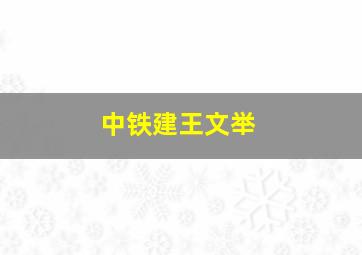 中铁建王文举